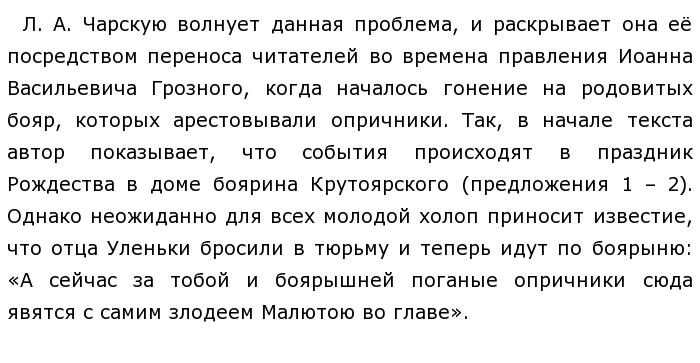 Л. А. Чарскую волнует данная проблема, и раскрывает она её посредством переноса читателей во времена правления Иоанна Васильевича Грозного, когда началось гонение на родовитых бояр, которых арестовывали опричники. Так, в начале текста автор показывает, что события происходят в праздник Рождества в доме боярина Крутоярского (предложения 1 – 2). Однако неожиданно для всех молодой холоп приносит известие, что отца Уленьки бросили в тюрьму и теперь идут по боярыню: «А сейчас за тобой и боярышней поганые опричники сюда явятся с самим злодеем Малютою во главе».